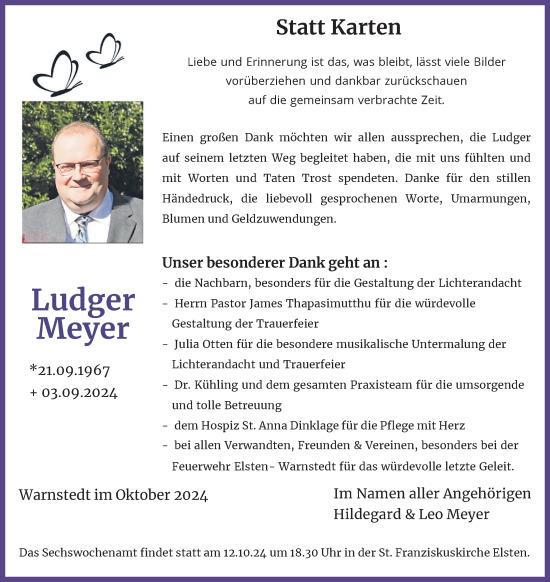 Statt Karten

Liebe und Erinnerung ist das, was bleibt, lässt viele Bilder vorüberziehen und dankbar zurückschauen auf die gemeinsam verbrachte Zeit.

Einen großen Dank möchten wir allen aussprechen, die Ludger auf seinem letzten Weg begleitet haben, die mit uns fühlten und mit Worten und Taten Trost spendeten. Danke für den stillen Händedruck, die liebevoll gesprochenen Worte, Umarmungen, Blumen und Geldzuwendungen.

Ludger Meyer

*21.09.1967
+ 03.09.2024

Unser besonderer Dank geht an :
- die Nachbarn, besonders für die Gestaltung der Lichterandacht
- Herrn Pastor James Thapasimutthu für die würdevolle Gestaltung der Trauerfeier
- Julia Otten für die besondere musikalische Untermalung der Lichterandacht und Trauerfeier
- Dr. Kühling und dem gesamten Praxisteam für die umsorgende und tolle Betreuung
- dem Hospiz St. Anna Dinklage für die Pflege mit Herz
- bei allen Verwandten, Freunden & Vereinen, besonders bei der Feuerwehr Elsten- Warnstedt für das würdevolle letzte Geleit.

Warnstedt im Oktober 2024

Im Namen aller Angehörigen
Hildegard & Leo Meyer

Das Sechswochenamt findet statt am 12.10.24 um 18.30 Uhr in der St. Franziskuskirche Elsten.